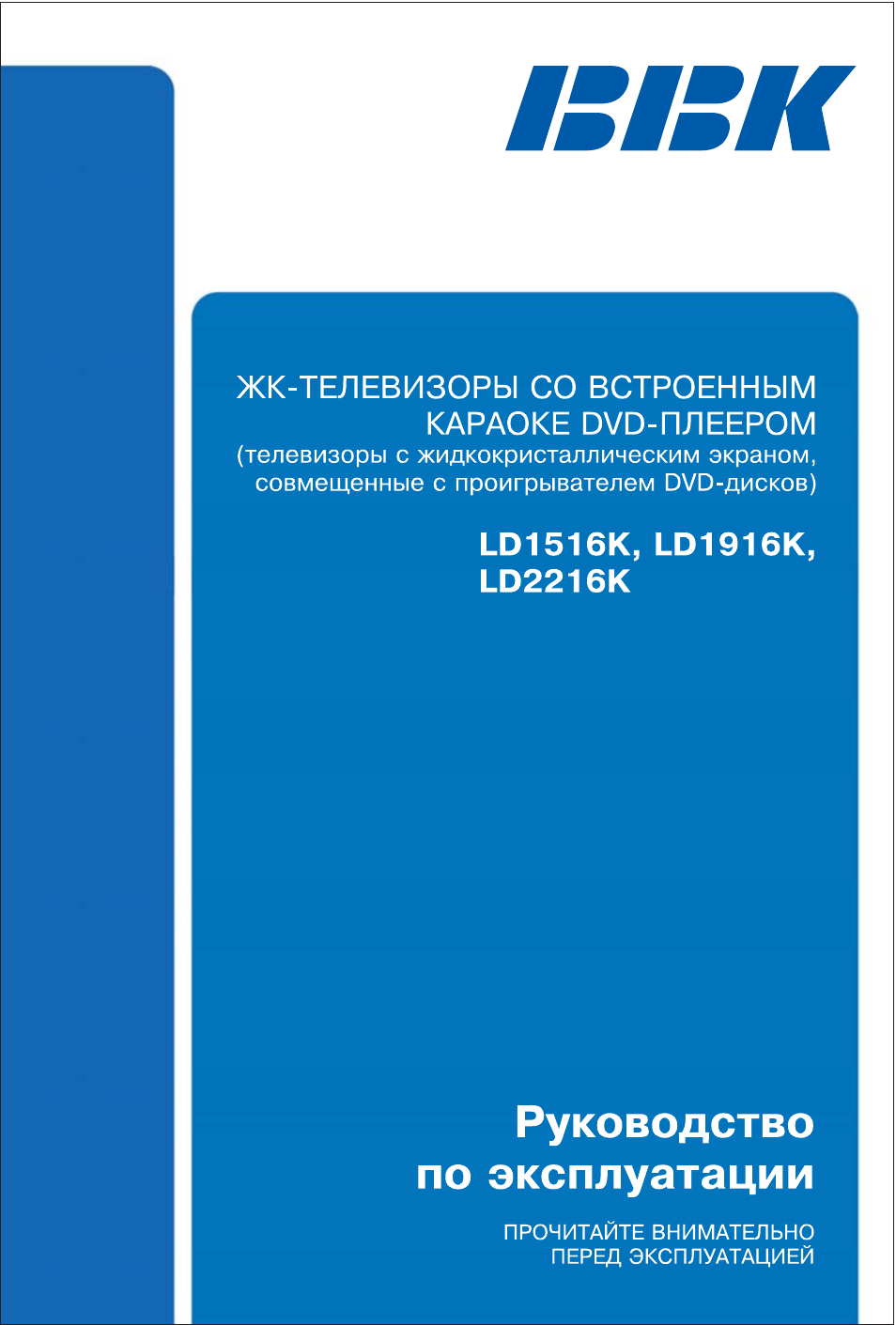 BBK

ЖК-ТЕЛЕВИЗОРЫ СО ВСТРОЕННЫМ КАРАОКЕ DVD-ПЛЕЕРОМ
(телевизоры с жидкокристаллическим экраном, совмещенные с проигрывателем DVD-дисков)

LD1516K, LD1916K, LD2216K

Руководство по эксплуатации

ПРОЧИТАЙТЕ ВНИМАТЕЛЬНО ПЕРЕД ЭКСПЛУАТАЦИЕЙ